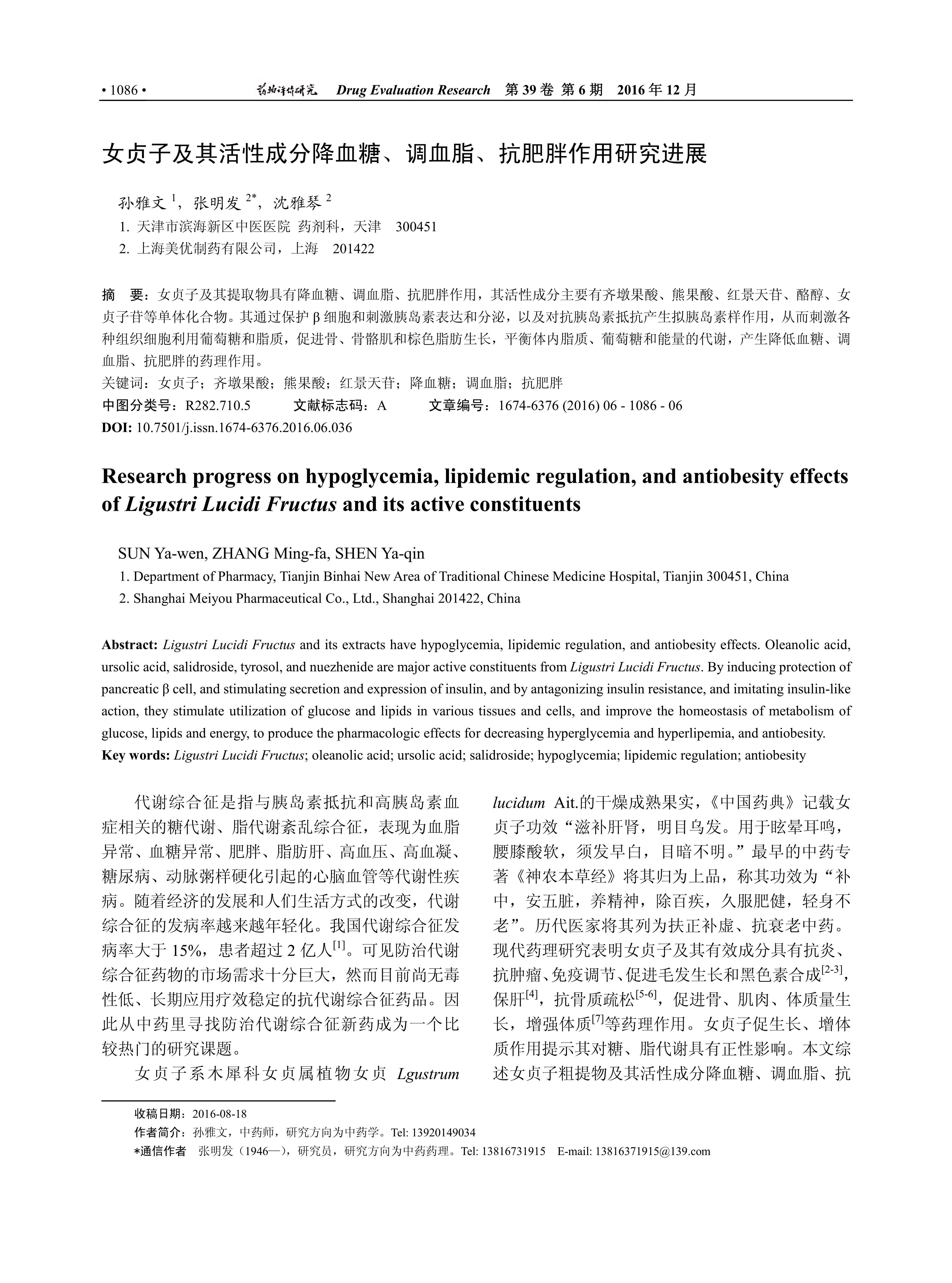 • 1086 • 药物评价研究 Drug Evaluation Research 第 39 卷 第 6 期 2016 年 12 月

女贞子及其活性成分降血糖、调血脂、抗肥胖作用研究进展

孙雅文 $^1$，张明发 $^{2*}$，沈雅琴 $^2$
1. 天津市滨海新区中医医院 药剂科，天津 300451
2. 上海美优制药有限公司，上海 201422

摘 要：女贞子及其提取物具有降血糖、调血脂、抗肥胖作用，其活性成分主要有齐墩果酸、熊果酸、红景天苷、酪醇、女贞子苷等单体化合物。其通过保护 β 细胞和刺激胰岛素表达和分泌，以及对抗胰岛素抵抗产生拟胰岛素样作用，从而刺激各种组织细胞利用葡萄糖和脂质，促进骨、骨骼肌和棕色脂肪生长，平衡体内脂质、葡萄糖和能量的代谢，产生降低血糖、调血脂、抗肥胖的药理作用。
关键词：女贞子；齐墩果酸；熊果酸；红景天苷；降血糖；调血脂；抗肥胖
中图分类号：R282.710.5 文献标志码：A 文章编号：1674-6376 (2016) 06 - 1086 - 06
DOI: 10.7501/j.issn.1674-6376.2016.06.036

Research progress on hypoglycemia, lipidemic regulation, and antiobesity effects of Ligustri Lucidi Fructus and its active constituents

SUN Ya-wen, ZHANG Ming-fa, SHEN Ya-qin
1. Department of Pharmacy, Tianjin Binhai New Area of Traditional Chinese Medicine Hospital, Tianjin 300451, China
2. Shanghai Meiyou Pharmaceutical Co., Ltd., Shanghai 201422, China

Abstract: Ligustri Lucidi Fructus and its extracts have hypoglycemia, lipidemic regulation, and antiobesity effects. Oleanolic acid, ursolic acid, salidroside, tyrosol, and nuezhenide are major active constituents from Ligustri Lucidi Fructus. By inducing protection of pancreatic β cell, and stimulating secretion and expression of insulin, and by antagonizing insulin resistance, and imitating insulin-like action, they stimulate utilization of glucose and lipids in various tissues and cells, and improve the homeostasis of metabolism of glucose, lipids and energy, to produce the pharmacologic effects for decreasing hyperglycemia and hyperlipemia, and antiobesity.
Key words: Ligustri Lucidi Fructus; oleanolic acid; ursolic acid; salidroside; hypoglycemia; lipidemic regulation; antiobesity

代谢综合征是指与胰岛素抵抗和高胰岛素血症相关的糖代谢、脂代谢紊乱综合征，表现为血脂异常、血糖异常、肥胖、脂肪肝、高血压、高血凝、糖尿病、动脉粥样硬化引起的心脑血管等代谢性疾病。随着经济的发展和人们生活方式的改变，代谢综合征的发病率越来越年轻化。我国代谢综合征发病率大于 15%，患者超过 2 亿人$^{[1]}$。可见防治代谢综合征药物的市场需求十分巨大，然而目前尚无毒性低、长期应用疗效稳定的抗代谢综合征药品。因此从中药里寻找防治代谢综合征新药成为一个比较热门的研究课题。

女贞子系木犀科女贞属植物女贞 Lgustrum lucidum Ait.的干燥成熟果实，《中国药典》记载女贞子功效“滋补肝肾，明目乌发。用于眩晕耳鸣，腰膝酸软，须发早白，目暗不明。”最早的中药专著《神农本草经》将其归为上品，称其功效为“补中，安五脏，养精神，除百疾，久服肥健，轻身不老”。历代医家将其列为扶正补虚、抗衰老中药。现代药理研究表明女贞子及其有效成分具有抗炎、抗肿瘤、免疫调节、促进毛发生长和黑色素合成$^{[2-3]}$，保肝$^{[4]}$，抗骨质疏松$^{[5-6]}$，促进骨、肌肉、体质量生长，增强体质$^{[7]}$等药理作用。女贞子促生长、增体质作用提示其对糖、脂代谢具有正性影响。本文综述女贞子粗提物及其活性成分降血糖、调血脂、抗

收稿日期：2016-08-18
作者简介：孙雅文，中药师，研究方向为中药学。Tel: 13920149034
*通信作者 张明发（1946—），研究员，研究方向为中药药理。Tel: 13816731915 E-mail: 13816371915@139.com